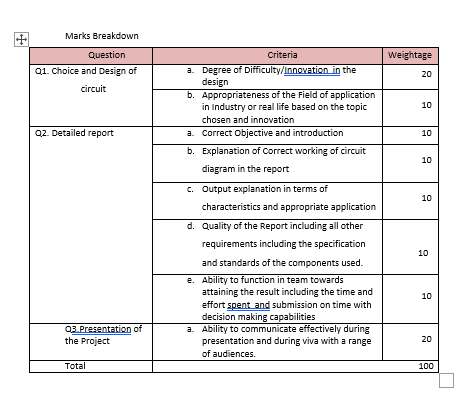 Marks Breakdown

| Question | Criteria | Weightage |
|---|---|---|
| Q1. Choice and Design of circuit | a. Degree of Difficulty/Innovation in the design | 20 |
| | b. Appropriateness of the Field of application in Industry or real life based on the topic chosen and innovation | 10 |
| Q2. Detailed report | a. Correct Objective and introduction | 10 |
| | b. Explanation of Correct working of circuit diagram in the report | 10 |
| | c. Output explanation in terms of characteristics and appropriate application | 10 |
| | d. Quality of the Report including all other requirements including the specification and standards of the components used. | 10 |
| | e. Ability to function in team towards attaining the result including the time and effort spent and submission on time with decision making capabilities | 10 |
| Q3.Presentation of the Project | a. Ability to communicate effectively during presentation and during viva with a range of audiences. | 20 |
| Total | | 100 |